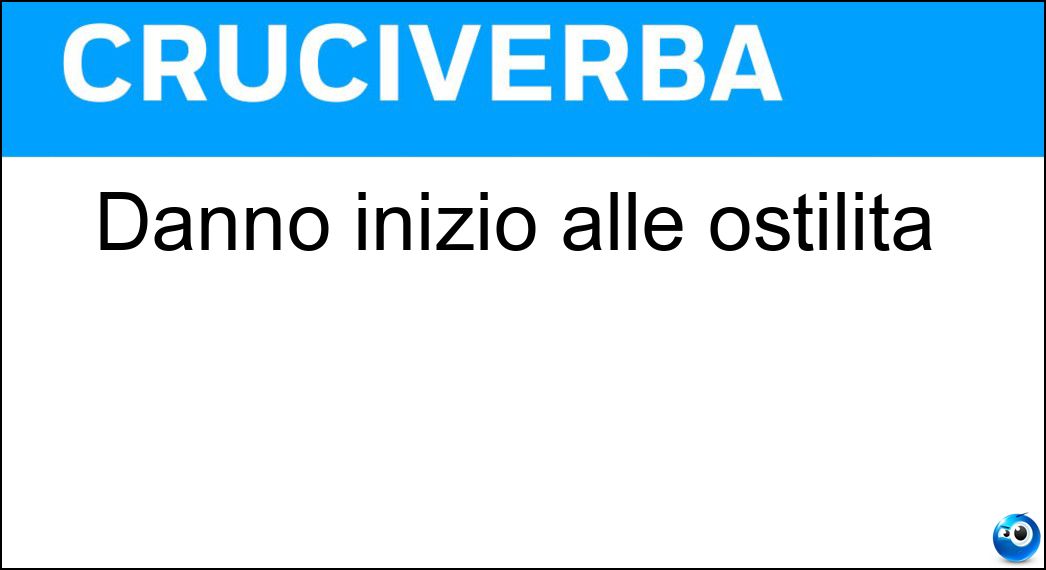 CRUCIVERBA

Danno inizio alle ostilita